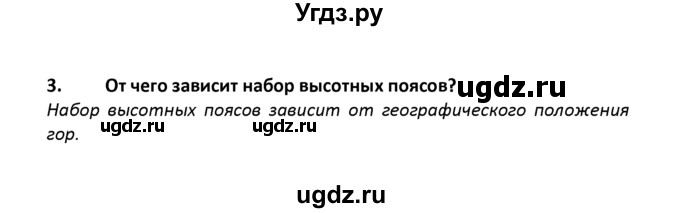 Угдз.ру

3. От чего зависит набор высотных поясов? ugdz.ru

Набор высотных поясов зависит от географического положения гор. ugdz.ru ugdz.ru

ugdz.ru